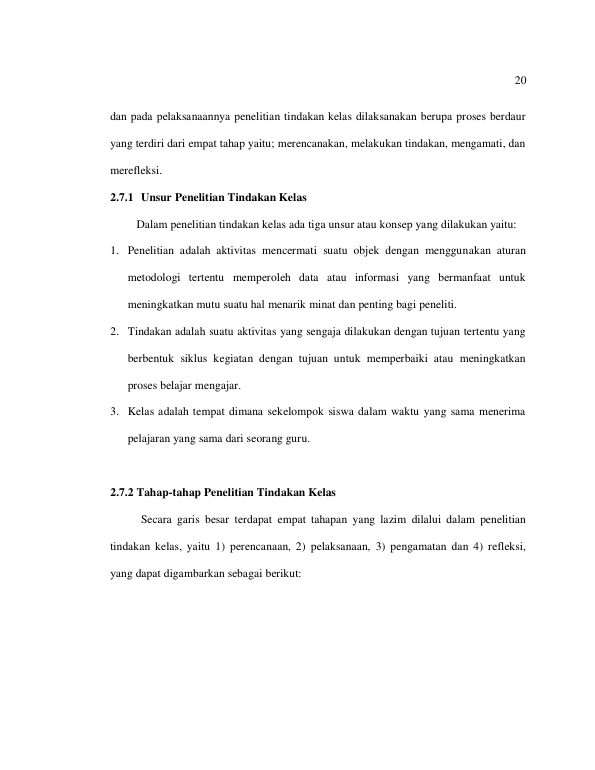 20

dan pada pelaksanaannya penelitian tindakan kelas dilaksanakan berupa proses berdaur yang terdiri dari empat tahap yaitu; merencanakan, melakukan tindakan, mengamati, dan merefleksi.

2.7.1 Unsur Penelitian Tindakan Kelas

Dalam penelitian tindakan kelas ada tiga unsur atau konsep yang dilakukan yaitu:

1. Penelitian adalah aktivitas mencermati suatu objek dengan menggunakan aturan metodologi tertentu memperoleh data atau informasi yang bermanfaat untuk meningkatkan mutu suatu hal menarik minat dan penting bagi peneliti.

2. Tindakan adalah suatu aktivitas yang sengaja dilakukan dengan tujuan tertentu yang berbentuk siklus kegiatan dengan tujuan untuk memperbaiki atau meningkatkan proses belajar mengajar.

3. Kelas adalah tempat dimana sekelompok siswa dalam waktu yang sama menerima pelajaran yang sama dari seorang guru.

2.7.2 Tahap-tahap Penelitian Tindakan Kelas

Secara garis besar terdapat empat tahapan yang lazim dilalui dalam penelitian tindakan kelas, yaitu 1) perencanaan, 2) pelaksanaan, 3) pengamatan dan 4) refleksi, yang dapat digambarkan sebagai berikut: